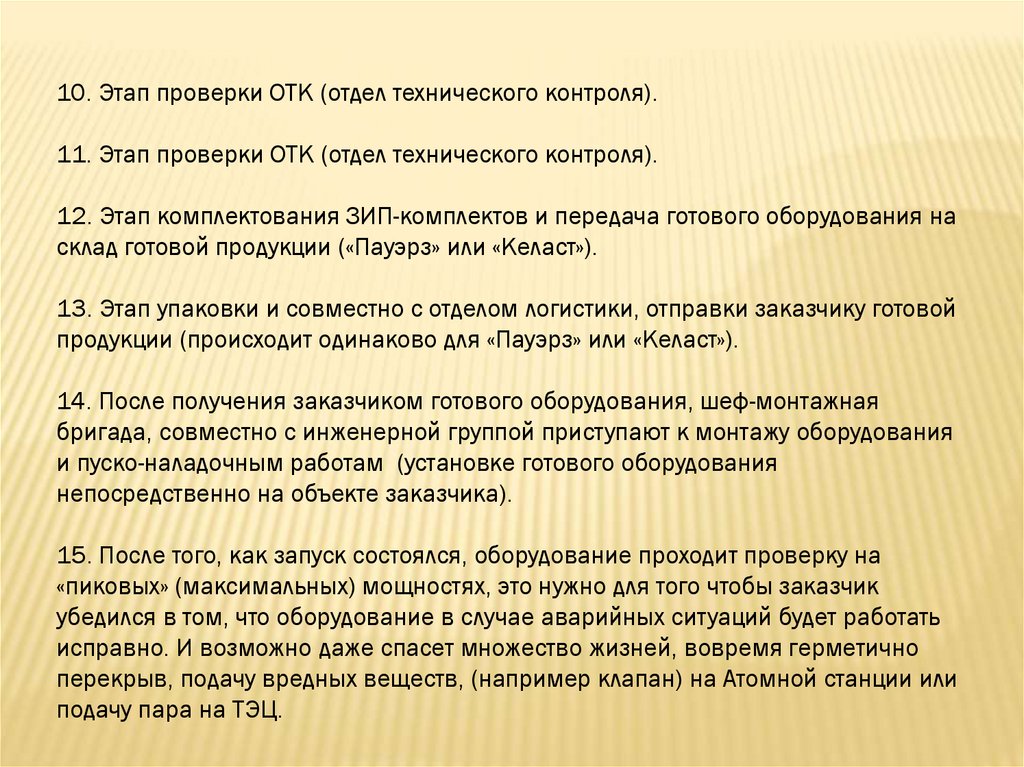 10. Этап проверки ОТК (отдел технического контроля).

11. Этап проверки ОТК (отдел технического контроля).

12. Этап комплектования ЗИП-комплектов и передача готового оборудования на склад готовой продукции («Пауэрз» или «Келаст»).

13. Этап упаковки и совместно с отделом логистики, отправки заказчику готовой продукции (происходит одинаково для «Пауэрз» или «Келаст»).

14. После получения заказчиком готового оборудования, шеф-монтажная бригада, совместно с инженерной группой приступают к монтажу оборудования и пуско-наладочным работам (установке готового оборудования непосредственно на объекте заказчика).

15. После того, как запуск состоялся, оборудование проходит проверку на «пиковых» (максимальных) мощностях, это нужно для того чтобы заказчик убедился в том, что оборудование в случае аварийных ситуаций будет работать исправно. И возможно даже спасет множество жизней, вовремя герметично перекрыв, подачу вредных веществ, (например клапан) на Атомной станции или подачу пара на ТЭЦ.